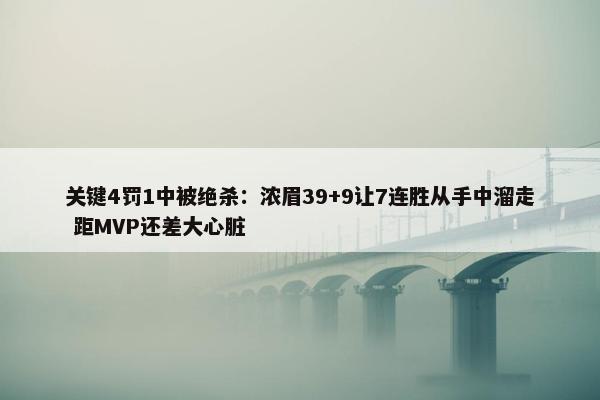 关键4罚1中被绝杀：浓眉39+9让7连胜从手中溜走 距MVP还差大心脏